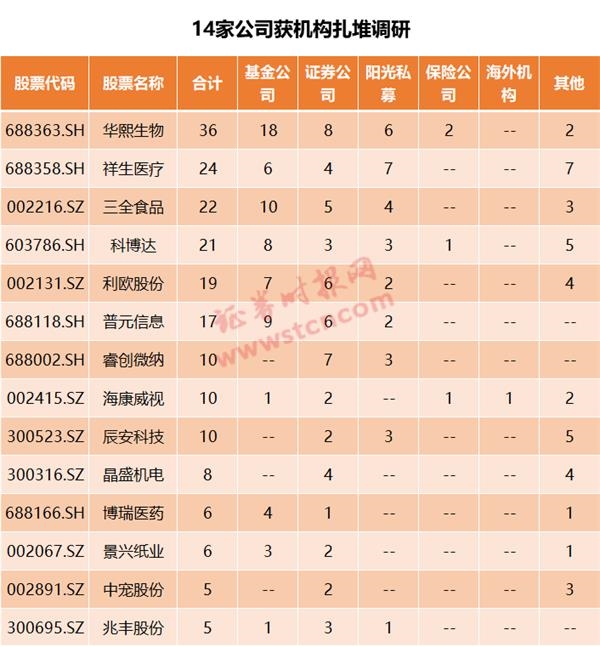 14家公司获机构扎堆调研

| 股票代码 | 股票名称 | 合计 | 基金公司 | 证券公司 | 阳光私募 | 保险公司 | 海外机构 | 其他 |
|---|---|---|---|---|---|---|---|---|
| 688363.SH | 华熙生物 | 36 | 18 | 8 | 6 | 2 | -- | 2 |
| 688358.SH | 祥生医疗 | 24 | 6 | 4 | 7 | -- | -- | 7 |
| 002216.SZ | 三全食品 | 22 | 10 | 5 | 4 | -- | -- | 3 |
| 603786.SH | 科博达 | 21 | 8 | 3 | 3 | 1 | -- | 5 |
| 002131.SZ | 利欧股份 | 19 | 7 | 6 | 2 | -- | -- | 4 |
| 688118.SH | 普元信息 | 17 | 9 | 6 | 2 | -- | -- | -- |
| 688002.SH | 睿创微纳 | 10 | -- | 7 | 3 | -- | -- | -- |
| 002415.SZ | 海康威视 | 10 | 1 | 2 | -- | 1 | 1 | 2 |
| 300523.SZ | 辰安科技 | 10 | -- | 2 | 3 | -- | -- | 5 |
| 300316.SZ | 晶盛机电 | 8 | -- | 4 | -- | -- | -- | 4 |
| 688166.SH | 博瑞医药 | 6 | 4 | 1 | -- | -- | -- | 1 |
| 002067.SZ | 景兴纸业 | 6 | 3 | 2 | -- | -- | -- | 1 |
| 002891.SZ | 中宠股份 | 5 | -- | 2 | -- | -- | -- | 3 |
| 300695.SZ | 兆丰股份 | 5 | 1 | 3 | 1 | -- | -- | -- |

证券时报网 www.stcn.com